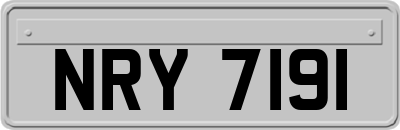 NRY 7191